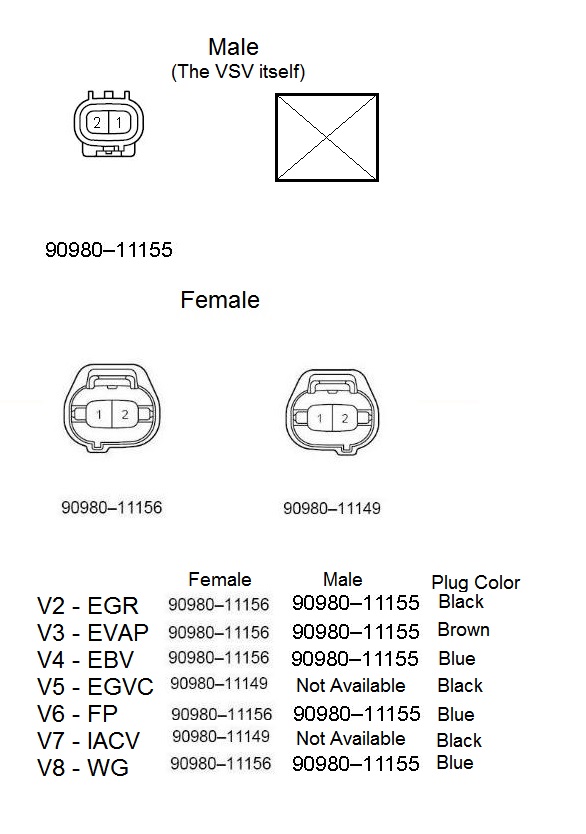 Male
(The VSV itself)

2 1

90980–11155

Female

1 2

1 2

90980–11156

90980–11149

| | Female | Male | Plug Color |
|---|---|---|---|
| V2 - EGR | 90980–11156 | 90980–11155 | Black |
| V3 - EVAP | 90980–11156 | 90980–11155 | Brown |
| V4 - EBV | 90980–11156 | 90980–11155 | Blue |
| V5 - EGVC | 90980–11149 | Not Available | Black |
| V6 - FP | 90980–11156 | 90980–11155 | Blue |
| V7 - IACV | 90980–11149 | Not Available | Black |
| V8 - WG | 90980–11156 | 90980–11155 | Blue |